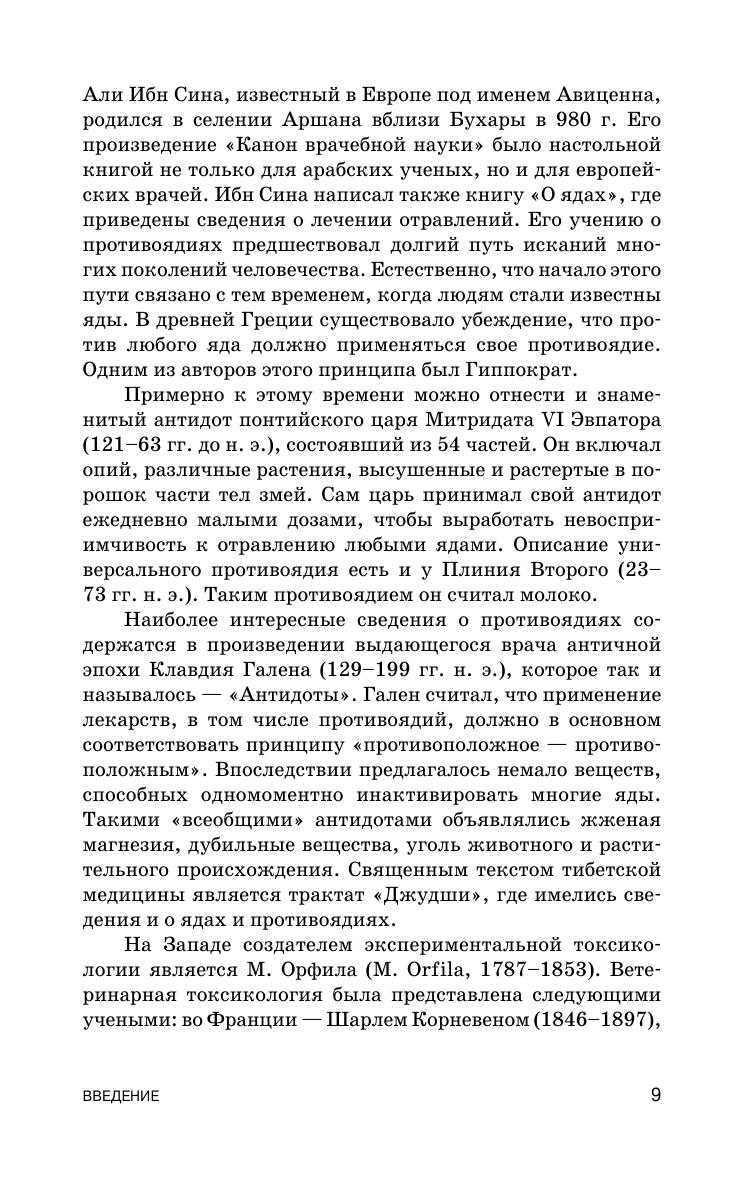 Али Ибн Сина, известный в Европе под именем Авиценна, родился в селении Аршана вблизи Бухары в 980 г. Его произведение «Канон врачебной науки» было настольной книгой не только для арабских ученых, но и для европейских врачей. Ибн Сина написал также книгу «О ядах», где приведены сведения о лечении отравлений. Его учению о противоядиях предшествовал долгий путь исканий многих поколений человечества. Естественно, что начало этого пути связано с тем временем, когда людям стали известны яды. В древней Греции существовало убеждение, что против любого яда должно применяться свое противоядие. Одним из авторов этого принципа был Гиппократ.

Примерно к этому времени можно отнести и знаменитый антидот понтийского царя Митридата VI Эвпатора (121–63 гг. до н. э.), состоявший из 54 частей. Он включал опий, различные растения, высушенные и растертые в порошок части тел змей. Сам царь принимал свой антидот ежедневно малыми дозами, чтобы выработать невосприимчивость к отравлению любыми ядами. Описание универсального противоядия есть и у Плиния Второго (23–73 гг. н. э.). Таким противоядием он считал молоко.

Наиболее интересные сведения о противоядиях содержатся в произведении выдающегося врача античной эпохи Клавдия Галена (129–199 гг. н. э.), которое так и называлось — «Антидоты». Гален считал, что применение лекарств, в том числе противоядий, должно в основном соответствовать принципу «противоположное — противоположным». Впоследствии предлагалось немало веществ, способных одномоментно инактивировать многие яды. Такими «всеобщими» антидотами объявлялись жженая магнезия, дубильные вещества, уголь животного и растительного происхождения. Священным текстом тибетской медицины является трактат «Джудши», где имелись сведения и о ядах и противоядиях.

На Западе создателем экспериментальной токсикологии является М. Орфила (M. Orfila, 1787–1853). Ветеринарная токсикология была представлена следующими учеными: во Франции — Шарлем Корневеном (1846–1897),

ВВЕДЕНИЕ 9